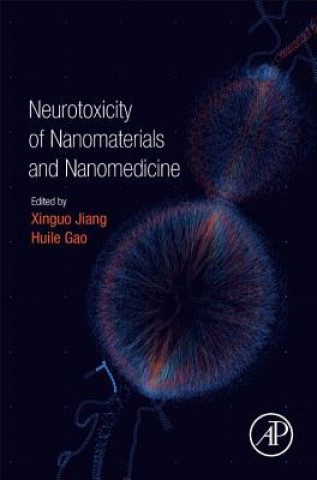 Neurotoxicity of Nanomaterials and Nanomedicine

Edited by
Xinguo Jiang
Huile Gao

AP